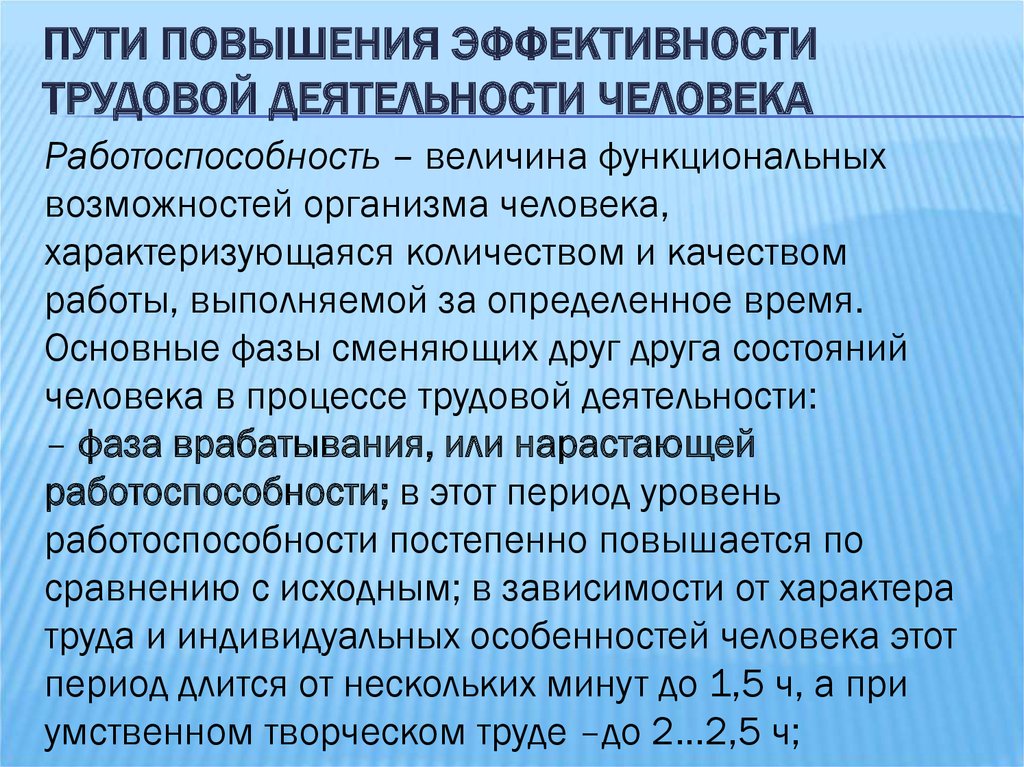 ПУТИ ПОВЫШЕНИЯ ЭФФЕКТИВНОСТИ ТРУДОВОЙ ДЕЯТЕЛЬНОСТИ ЧЕЛОВЕКА

Работоспособность – величина функциональных возможностей организма человека, характеризующаяся количеством и качеством работы, выполняемой за определенное время.

Основные фазы сменяющих друг друга состояний человека в процессе трудовой деятельности:

– фаза врабатывания, или нарастающей работоспособности; в этот период уровень работоспособности постепенно повышается по сравнению с исходным; в зависимости от характера труда и индивидуальных особенностей человека этот период длится от нескольких минут до 1,5 ч, а при умственном творческом труде –до 2...2,5 ч;